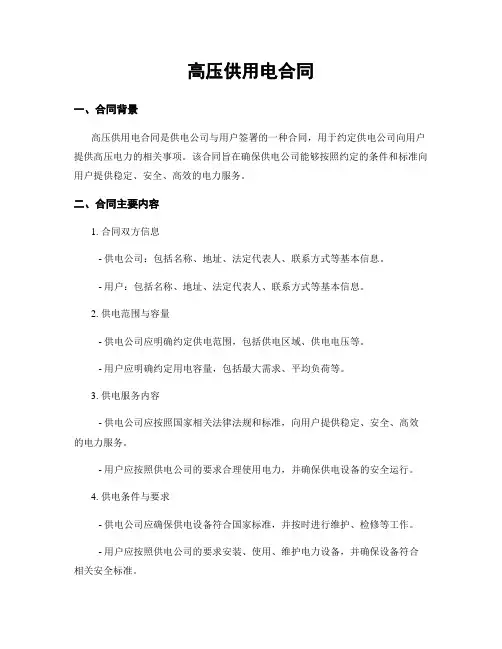 高压供用电合同

一、合同背景

高压供用电合同是供电公司与用户签署的一种合同，用于约定供电公司向用户提供高压电力的相关事项。该合同旨在确保供电公司能够按照约定的条件和标准向用户提供稳定、安全、高效的电力服务。

二、合同主要内容

1. 合同双方信息

- 供电公司：包括名称、地址、法定代表人、联系方式等基本信息。

- 用户：包括名称、地址、法定代表人、联系方式等基本信息。

2. 供电范围与容量

- 供电公司应明确约定供电范围，包括供电区域、供电电压等。

- 用户应明确约定用电容量，包括最大需求、平均负荷等。

3. 供电服务内容

- 供电公司应按照国家相关法律法规和标准，向用户提供稳定、安全、高效的电力服务。

- 用户应按照供电公司的要求合理使用电力，并确保供电设备的安全运行。

4. 供电条件与要求

- 供电公司应确保供电设备符合国家标准，并按时进行维护、检修等工作。

- 用户应按照供电公司的要求安装、使用、维护电力设备，并确保设备符合相关安全标准。